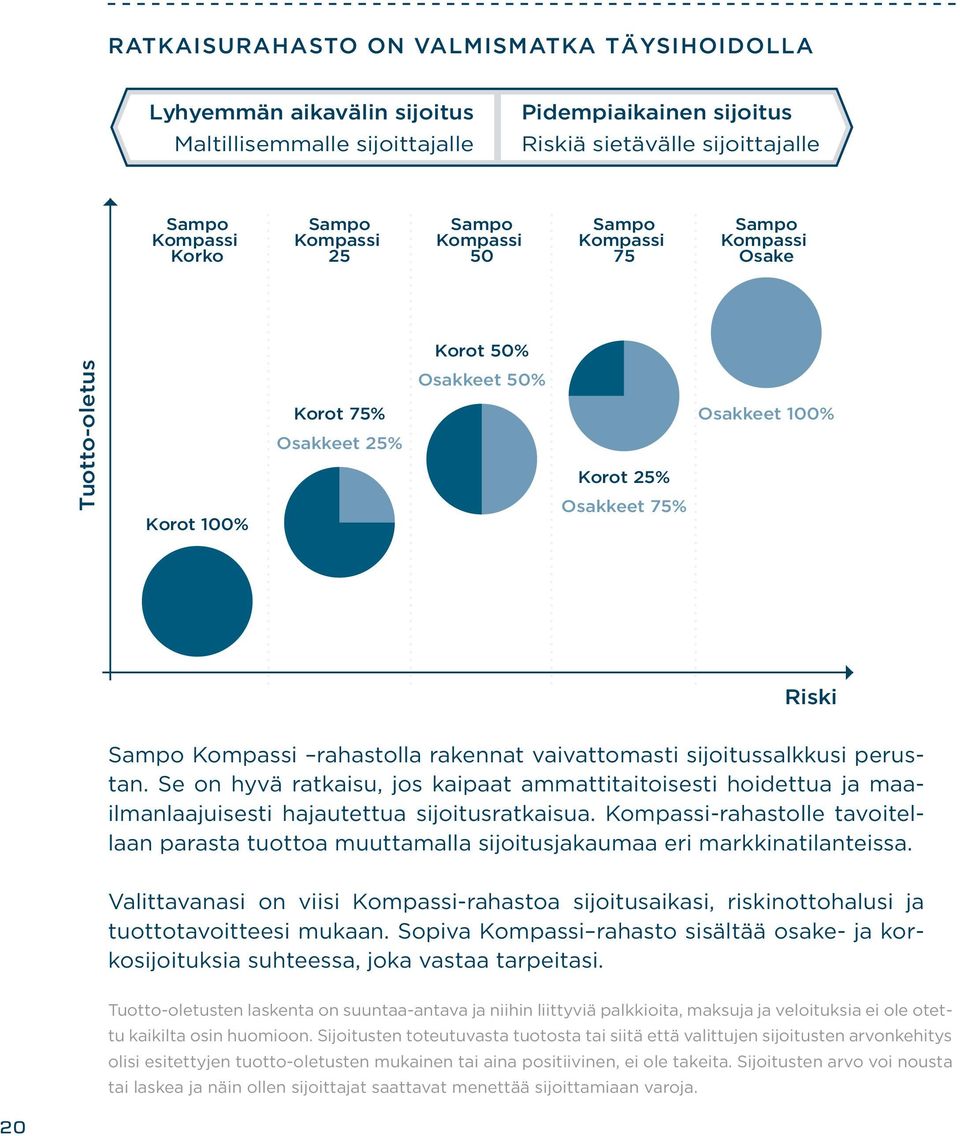 RATKAISURAHASTO ON VALMISMATKA TÄYSIHOIDOLLA

Lyhyemmän aikavälin sijoitus
Maltillisemmalle sijoittajalle

Pidempiaikainen sijoitus
Riskiä sietävälle sijoittajalle

Sampo Kompassi Korko

Sampo Kompassi 25

Sampo Kompassi 50

Sampo Kompassi 75

Sampo Kompassi Osake

Tuotto-oletus

Korot 100%

Korot 75%
Osakkeet 25%

Korot 50%
Osakkeet 50%

Korot 25%
Osakkeet 75%

Osakkeet 100%

Riski

Sampo Kompassi –rahastolla rakennat vaivattomasti sijoitussalkkusi perustan. Se on hyvä ratkaisu, jos kaipaat ammattitaitoisesti hoidettua ja maailmanlaajuisesti hajautettua sijoitusratkaisua. Kompassi-rahastolle tavoitellaan parasta tuottoa muuttamalla sijoitusjakaumaa eri markkinatilanteissa.

Valittavanasi on viisi Kompassi-rahastoa sijoitusaikasi, riskinottohalusi ja tuottotavoitteesi mukaan. Sopiva Kompassi–rahasto sisältää osake- ja korkosijoituksia suhteessa, joka vastaa tarpeitasi.

Tuotto-oletusten laskenta on suuntaa-antava ja niihin liittyviä palkkioita, maksuja ja veloituksia ei ole otettu kaikilta osin huomioon. Sijoitusten toteutuvasta tuotosta tai siitä että valittujen sijoitusten arvonkehitys olisi esitettyjen tuotto-oletusten mukainen tai aina positiivinen, ei ole takeita. Sijoitusten arvo voi nousta tai laskea ja näin ollen sijoittajat saattavat menettää sijoittamiaan varoja.

20